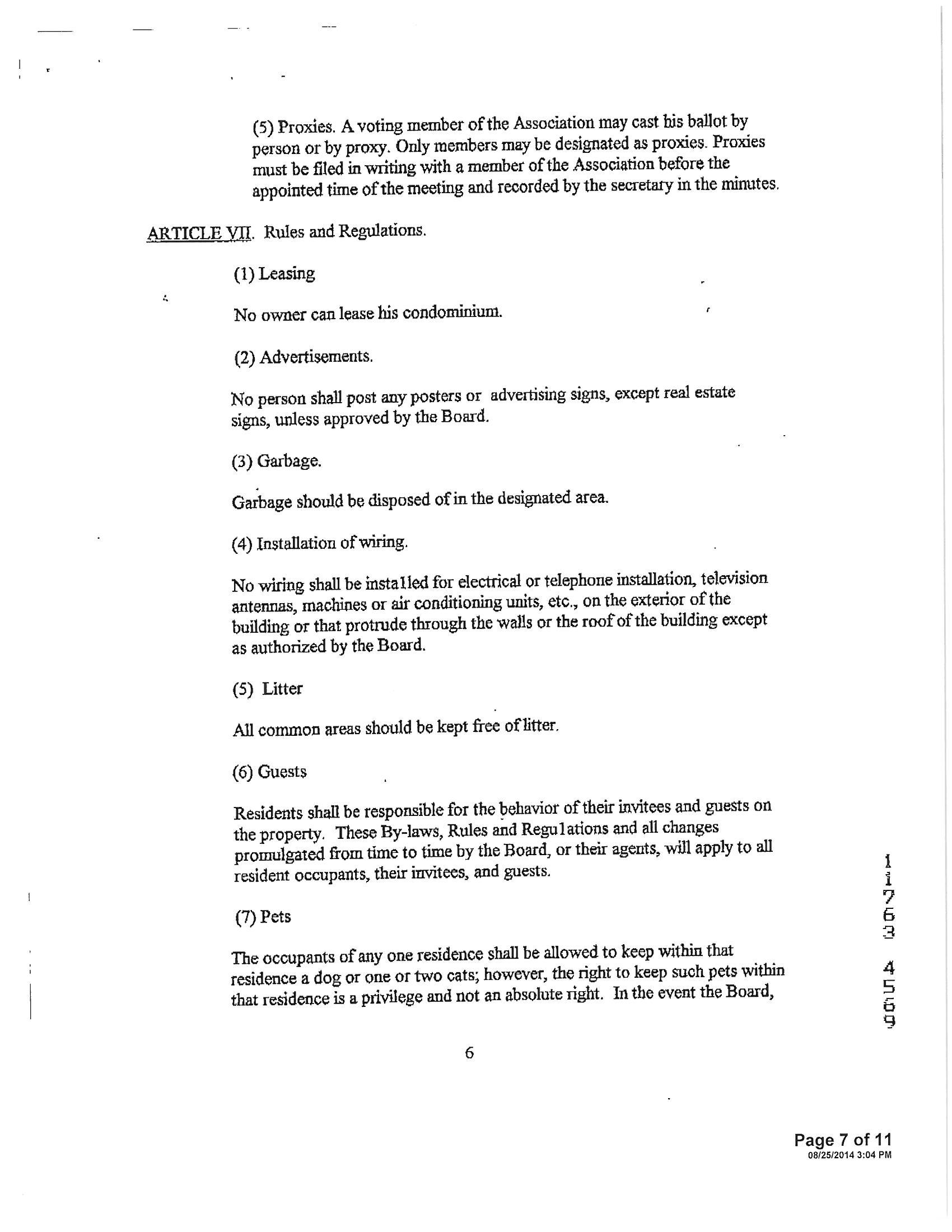 (5) Proxies. A voting member of the Association may cast his ballot by person or by proxy. Only members may be designated as proxies. Proxies must be filed in writing with a member of the Association before the appointed time of the meeting and recorded by the secretary in the minutes.

ARTICLE VII. Rules and Regulations.

(1) Leasing

No owner can lease his condominium.

(2) Advertisements.

No person shall post any posters or advertising signs, except real estate signs, unless approved by the Board.

(3) Garbage.

Garbage should be disposed of in the designated area.

(4) Installation of wiring.

No wiring shall be installed for electrical or telephone installation, television antennas, machines or air conditioning units, etc., on the exterior of the building or that protrude through the walls or the roof of the building except as authorized by the Board.

(5) Litter

All common areas should be kept free of litter.

(6) Guests

Residents shall be responsible for the behavior of their invitees and guests on the property. These By-laws, Rules and Regulations and all changes promulgated from time to time by the Board, or their agents, will apply to all resident occupants, their invitees, and guests.

(7) Pets

The occupants of any one residence shall be allowed to keep within that residence a dog or one or two cats; however, the right to keep such pets within that residence is a privilege and not an absolute right. In the event the Board,

11763 4569

6

Page 7 of 11
08/25/2014 3:04 PM